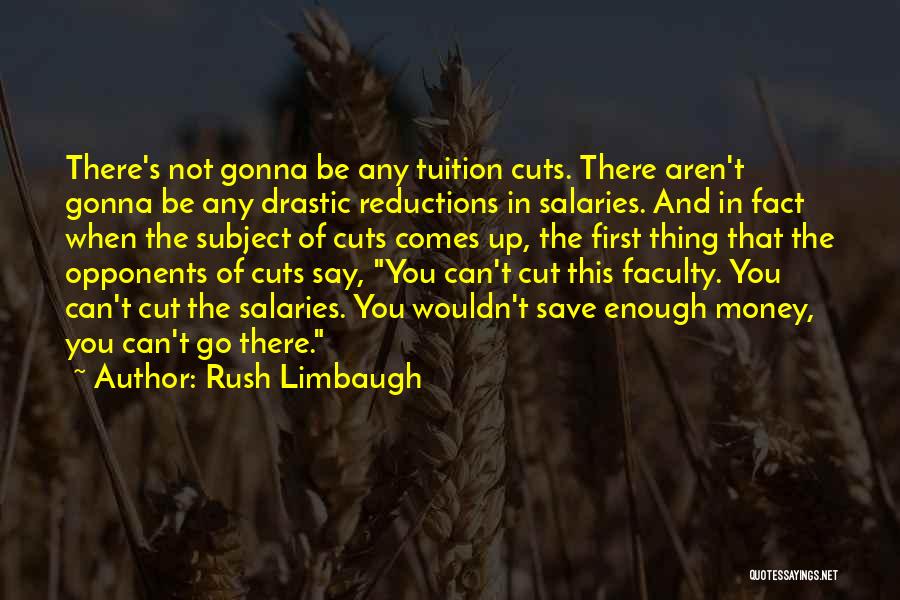 There's not gonna be any tuition cuts. There aren't gonna be any drastic reductions in salaries. And in fact when the subject of cuts comes up, the first thing that the opponents of cuts say, "You can't cut this faculty. You can't cut the salaries. You wouldn't save enough money, you can't go there."

~ Author: Rush Limbaugh

QUOTESSAYINGS.NET